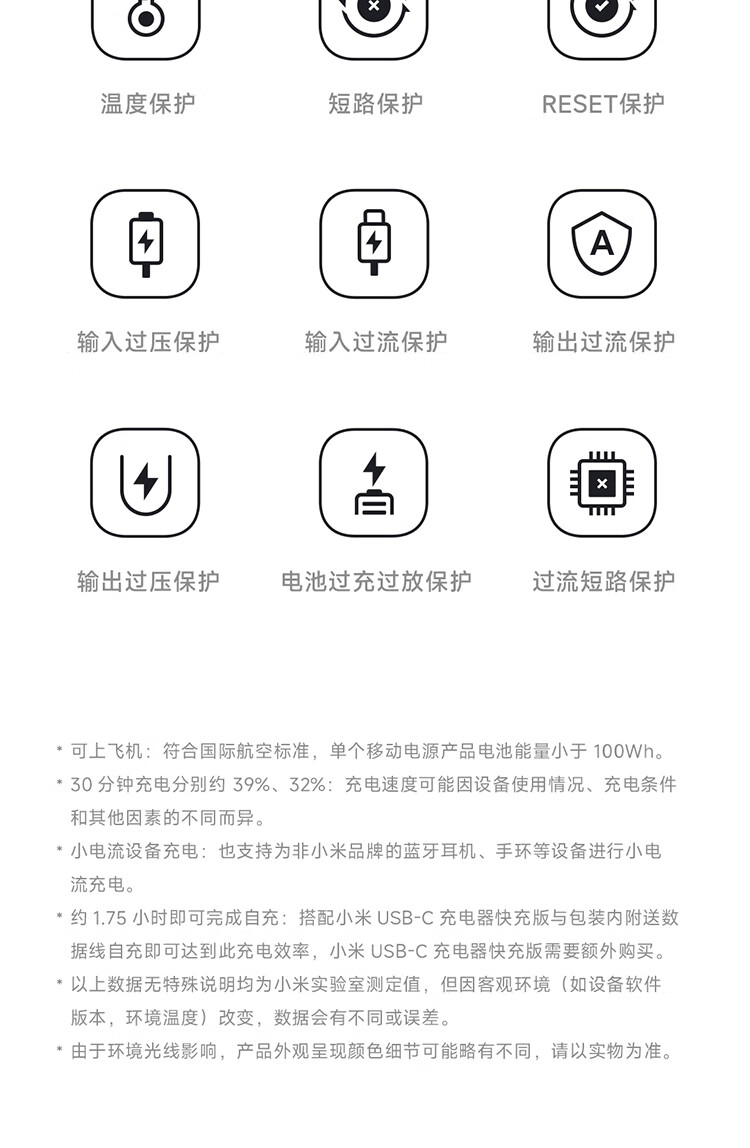 温度保护

短路保护

RESET保护

A

输入过压保护

输入过流保护

输出过流保护

输出过压保护

电池过充过放保护

过流短路保护

* 可上飞机：符合国际航空标准，单个移动电源产品电池能量小于 100Wh。
* 30 分钟充电分别约 39%、32%：充电速度可能因设备使用情况、充电条件和其他因素的不同而异。
* 小电流设备充电：也支持为非小米品牌的蓝牙耳机、手环等设备进行小电流充电。
* 约 1.75 小时即可完成自充：搭配小米 USB-C 充电器快充版与包装内附送数据线自充即可达到此充电效率，小米 USB-C 充电器快充版需要额外购买。
* 以上数据无特殊说明均为小米实验室测定值，但因客观环境（如设备软件版本，环境温度）改变，数据会有不同或误差。
* 由于环境光线影响，产品外观呈现颜色细节可能略有不同，请以实物为准。